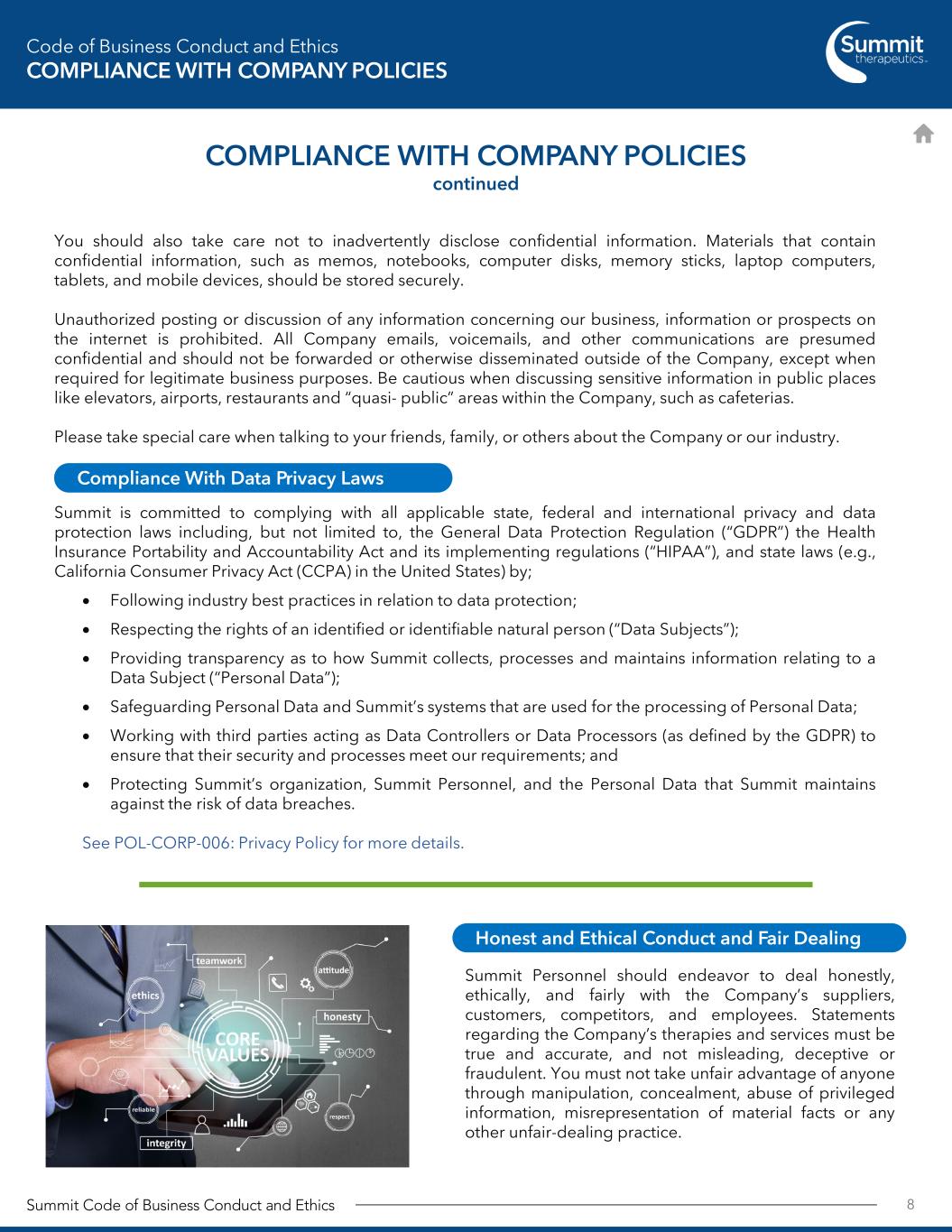 Code of Business Conduct and Ethics
COMPLIANCE WITH COMPANY POLICIES

Summit therapeutics

COMPLIANCE WITH COMPANY POLICIES
continued

You should also take care not to inadvertently disclose confidential information. Materials that contain confidential information, such as memos, notebooks, computer disks, memory sticks, laptop computers, tablets, and mobile devices, should be stored securely.

Unauthorized posting or discussion of any information concerning our business, information or prospects on the internet is prohibited. All Company emails, voicemails, and other communications are presumed confidential and should not be forwarded or otherwise disseminated outside of the Company, except when required for legitimate business purposes. Be cautious when discussing sensitive information in public places like elevators, airports, restaurants and "quasi- public" areas within the Company, such as cafeterias.

Please take special care when talking to your friends, family, or others about the Company or our industry.

Compliance With Data Privacy Laws

Summit is committed to complying with all applicable state, federal and international privacy and data protection laws including, but not limited to, the General Data Protection Regulation ("GDPR") the Health Insurance Portability and Accountability Act and its implementing regulations ("HIPAA"), and state laws (e.g., California Consumer Privacy Act (CCPA) in the United States) by;

• Following industry best practices in relation to data protection;
• Respecting the rights of an identified or identifiable natural person ("Data Subjects");
• Providing transparency as to how Summit collects, processes and maintains information relating to a Data Subject ("Personal Data");
• Safeguarding Personal Data and Summit's systems that are used for the processing of Personal Data;
• Working with third parties acting as Data Controllers or Data Processors (as defined by the GDPR) to ensure that their security and processes meet our requirements; and
• Protecting Summit's organization, Summit Personnel, and the Personal Data that Summit maintains against the risk of data breaches.

See POL-CORP-006: Privacy Policy for more details.

teamwork
attitude
ethics
honesty
CORE VALUES
reliable
respect
integrity

Honest and Ethical Conduct and Fair Dealing

Summit Personnel should endeavor to deal honestly, ethically, and fairly with the Company's suppliers, customers, competitors, and employees. Statements regarding the Company's therapies and services must be true and accurate, and not misleading, deceptive or fraudulent. You must not take unfair advantage of anyone through manipulation, concealment, abuse of privileged information, misrepresentation of material facts or any other unfair-dealing practice.

Summit Code of Business Conduct and Ethics 8